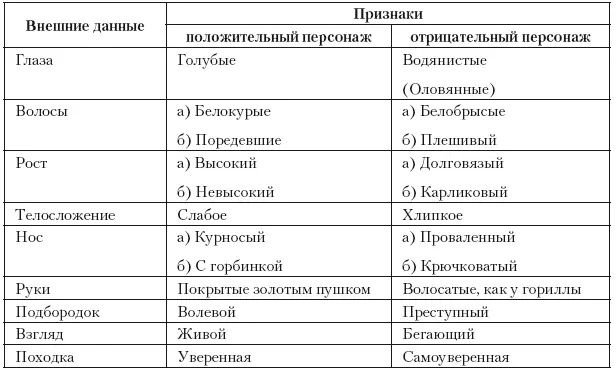 | Внешние данные | Признаки | |
|---|---|---|
| | положительный персонаж | отрицательный персонаж |
| Глаза | Голубые | Водянистые (Оловянные) |
| Волосы | а) Белокурые б) Поредевшие | а) Белобрысые б) Плешивый |
| Рост | а) Высокий б) Невысокий | а) Долговязый б) Карликовый |
| Телосложение | Слабое | Хлипкое |
| Нос | а) Курносый б) С горбинкой | а) Проваленный б) Крючковатый |
| Руки | Покрытые золотым пушком | Волосатые, как у гориллы |
| Подбородок | Волевой | Преступный |
| Взгляд | Живой | Бегающий |
| Походка | Уверенная | Самоуверенная |